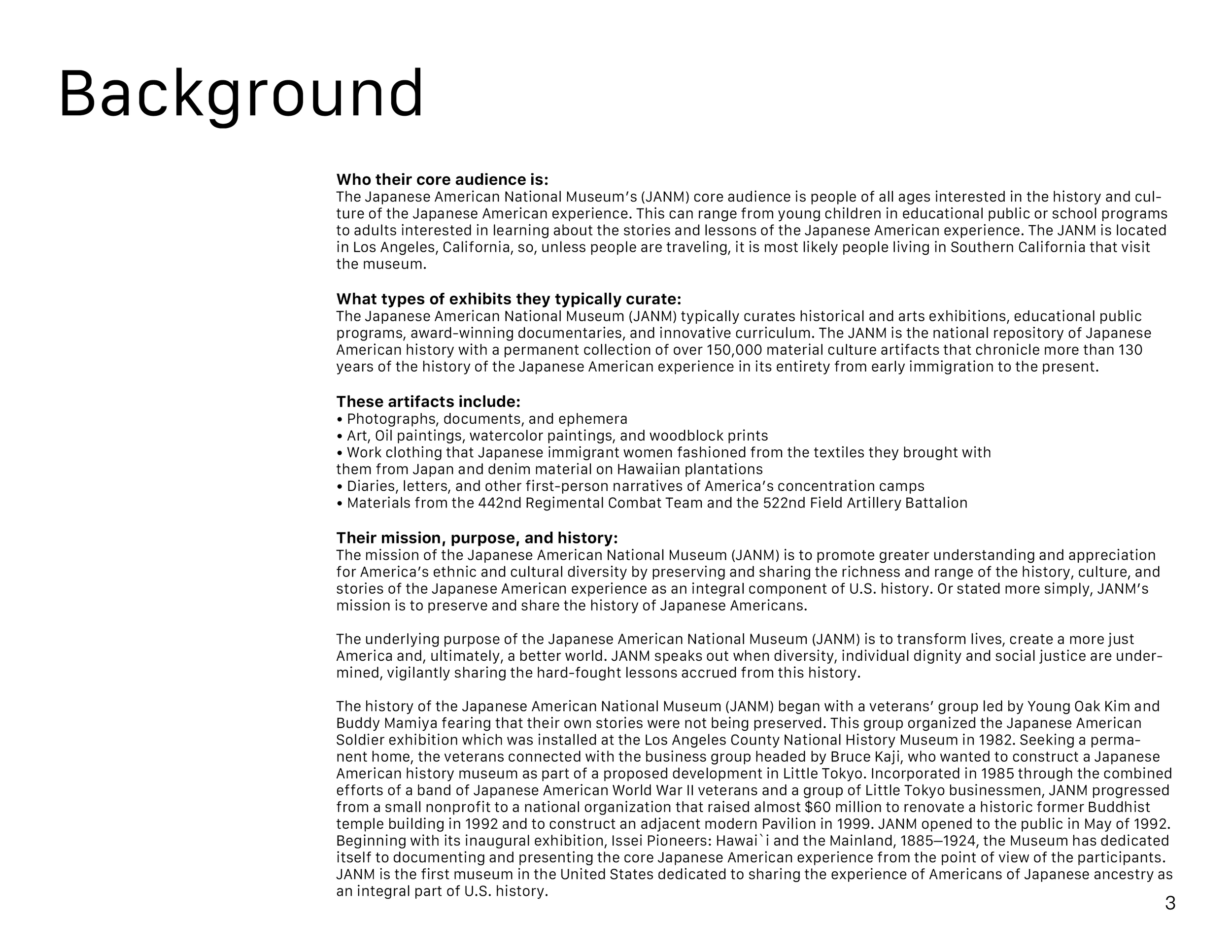 Background

Who their core audience is:
The Japanese American National Museum's (JANM) core audience is people of all ages interested in the history and culture of the Japanese American experience. This can range from young children in educational public or school programs to adults interested in learning about the stories and lessons of the Japanese American experience. The JANM is located in Los Angeles, California, so, unless people are traveling, it is most likely people living in Southern California that visit the museum.

What types of exhibits they typically curate:
The Japanese American National Museum (JANM) typically curates historical and arts exhibitions, educational public programs, award-winning documentaries, and innovative curriculum. The JANM is the national repository of Japanese American history with a permanent collection of over 150,000 material culture artifacts that chronicle more than 130 years of the history of the Japanese American experience in its entirety from early immigration to the present.

These artifacts include:
• Photographs, documents, and ephemera
• Art, Oil paintings, watercolor paintings, and woodblock prints
• Work clothing that Japanese immigrant women fashioned from the textiles they brought with them from Japan and denim material on Hawaiian plantations
• Diaries, letters, and other first-person narratives of America's concentration camps
• Materials from the 442nd Regimental Combat Team and the 522nd Field Artillery Battalion

Their mission, purpose, and history:
The mission of the Japanese American National Museum (JANM) is to promote greater understanding and appreciation for America's ethnic and cultural diversity by preserving and sharing the richness and range of the history, culture, and stories of the Japanese American experience as an integral component of U.S. history. Or stated more simply, JANM's mission is to preserve and share the history of Japanese Americans.

The underlying purpose of the Japanese American National Museum (JANM) is to transform lives, create a more just America and, ultimately, a better world. JANM speaks out when diversity, individual dignity and social justice are undermined, vigilantly sharing the hard-fought lessons accrued from this history.

The history of the Japanese American National Museum (JANM) began with a veterans' group led by Young Oak Kim and Buddy Mamiya fearing that their own stories were not being preserved. This group organized the Japanese American Soldier exhibition which was installed at the Los Angeles County National History Museum in 1982. Seeking a permanent home, the veterans connected with the business group headed by Bruce Kaji, who wanted to construct a Japanese American history museum as part of a proposed development in Little Tokyo. Incorporated in 1985 through the combined efforts of a band of Japanese American World War II veterans and a group of Little Tokyo businessmen, JANM progressed from a small nonprofit to a national organization that raised almost $60 million to renovate a historic former Buddhist temple building in 1992 and to construct an adjacent modern Pavilion in 1999. JANM opened to the public in May of 1992. Beginning with its inaugural exhibition, Issei Pioneers: Hawai`i and the Mainland, 1885—1924, the Museum has dedicated itself to documenting and presenting the core Japanese American experience from the point of view of the participants. JANM is the first museum in the United States dedicated to sharing the experience of Americans of Japanese ancestry as an integral part of U.S. history.

3